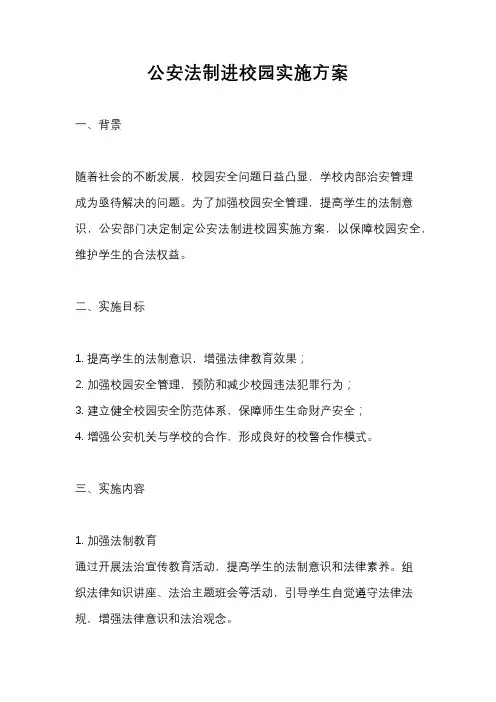 公安法制进校园实施方案

一、背景

随着社会的不断发展，校园安全问题日益凸显，学校内部治安管理成为亟待解决的问题。为了加强校园安全管理，提高学生的法制意识，公安部门决定制定公安法制进校园实施方案，以保障校园安全，维护学生的合法权益。

二、实施目标

1. 提高学生的法制意识，增强法律教育效果；
2. 加强校园安全管理，预防和减少校园违法犯罪行为；
3. 建立健全校园安全防范体系，保障师生生命财产安全；
4. 增强公安机关与学校的合作，形成良好的校警合作模式。

三、实施内容

1. 加强法制教育
通过开展法治宣传教育活动，提高学生的法制意识和法律素养。组织法律知识讲座、法治主题班会等活动，引导学生自觉遵守法律法规，增强法律意识和法治观念。